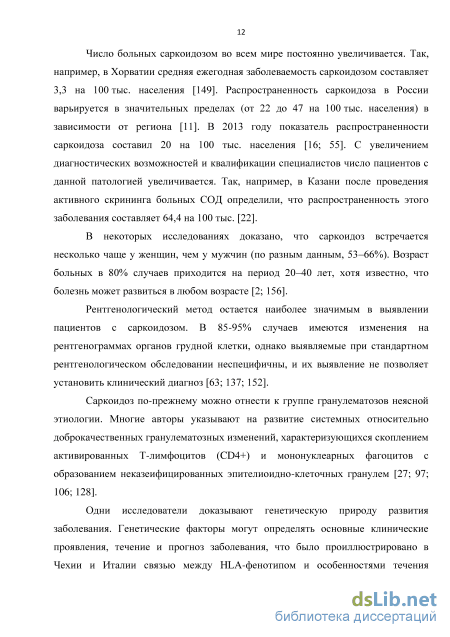 12

Число больных саркоидозом во всем мире постоянно увеличивается. Так, например, в Хорватии средняя ежегодная заболеваемость саркоидозом составляет 3,3 на 100 тыс. населения [149]. Распространенность саркоидоза в России варьируется в значительных пределах (от 22 до 47 на 100 тыс. населения) в зависимости от региона [11]. В 2013 году показатель распространенности саркоидоза составил 20 на 100 тыс. населения [16; 55]. С увеличением диагностических возможностей и квалификации специалистов число пациентов с данной патологией увеличивается. Так, например, в Казани после проведения активного скрининга больных СОД определили, что распространенность этого заболевания составляет 64,4 на 100 тыс. [22].

В некоторых исследованиях доказано, что саркоидоз встречается несколько чаще у женщин, чем у мужчин (по разным данным, 53–66%). Возраст больных в 80% случаев приходится на период 20–40 лет, хотя известно, что болезнь может развиться в любом возрасте [2; 156].

Рентгенологический метод остается наиболее значимым в выявлении пациентов с саркоидозом. В 85-95% случаев имеются изменения на рентгенограммах органов грудной клетки, однако выявляемые при стандартном рентгенологическом обследовании неспецифичны, и их выявление не позволяет установить клинический диагноз [63; 137; 152].

Саркоидоз по-прежнему можно отнести к группе гранулематозов неясной этиологии. Многие авторы указывают на развитие системных относительно доброкачественных гранулематозных изменений, характеризующихся скоплением активированных Т-лимфоцитов (CD4+) и мононуклеарных фагоцитов с образованием неказеифицированных эпителиоидно-клеточных гранулем [27; 97; 106; 128].

Одни исследователи доказывают генетическую природу развития заболевания. Генетические факторы могут определять основные клинические проявления, течение и прогноз заболевания, что было проиллюстрировано в Чехии и Италии связью между HLA-фенотипом и особенностями течения

dsLib.net
библиотека диссертаций